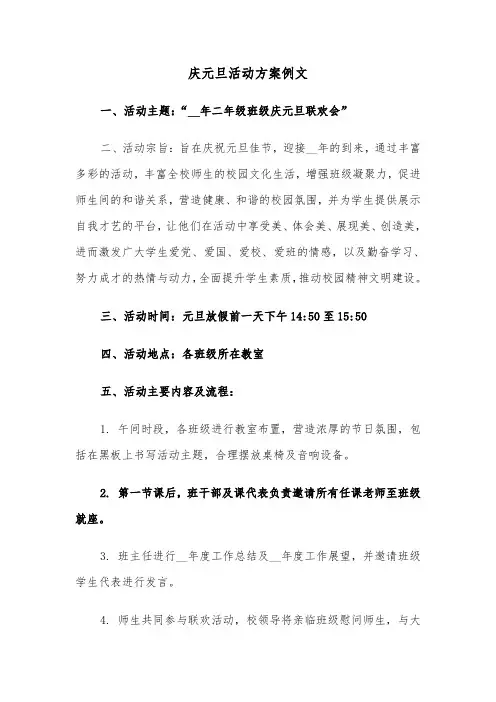 庆元旦活动方案例文

一、活动主题：“__年二年级班级庆元旦联欢会”

二、活动宗旨：旨在庆祝元旦佳节，迎接__年的到来，通过丰富多彩的活动，丰富全校师生的校园文化生活，增强班级凝聚力，促进师生间的和谐关系，营造健康、和谐的校园氛围，并为学生提供展示自我才艺的平台，让他们在活动中享受美、体会美、展现美、创造美，进而激发广大学生爱党、爱国、爱校、爱班的情感，以及勤奋学习、努力成才的热情与动力，全面提升学生素质，推动校园精神文明建设。

三、活动时间：元旦放假前一天下午 14:50 至 15:50

四、活动地点：各班级所在教室

五、活动主要内容及流程：

1. 午间时段，各班级进行教室布置，营造浓厚的节日氛围，包括在黑板上书写活动主题，合理摆放桌椅及音响设备。

2. 第一节课后，班干部及课代表负责邀请所有任课老师至班级就座。

3. 班主任进行__年度工作总结及__年度工作展望，并邀请班级学生代表进行发言。

4. 师生共同参与联欢活动，校领导将亲临班级慰问师生，与大